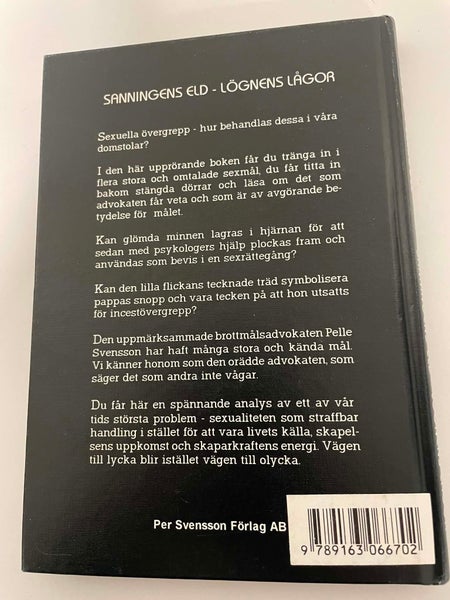 SANNINGENS ELD - LÖGNENS LÅGOR

Sexuella övergrepp - hur behandlas dessa i våra domstolar?

I den här upprörande boken får du tränga in i flera stora och omtalade sexmål, du får titta in bakom stängda dörrar och läsa om det som advokaten får veta och som är av avgörande betydelse för målet.

Kan glömda minnen lagras i hjärnan för att sedan med psykologers hjälp plockas fram och användas som bevis i en sexrättegång?

Kan den lilla flickans tecknade träd symbolisera pappas snopp och vara tecken på att hon utsatts för incestövergrepp?

Den uppmärksammade brottmålsadvokaten Pelle Svensson har haft många stora och kända mål. Vi känner honom som den orädde advokaten, som säger det som andra inte vågar.

Du får här en spännande analys av ett av vår tids största problem - sexualiteten som straffbar handling i stället för att vara livets källa, skapelsens uppkomst och skaparkraftens energi. Vägen till lycka blir istället vägen till olycka.

Per Svensson Förlag AB

9 789163 066702